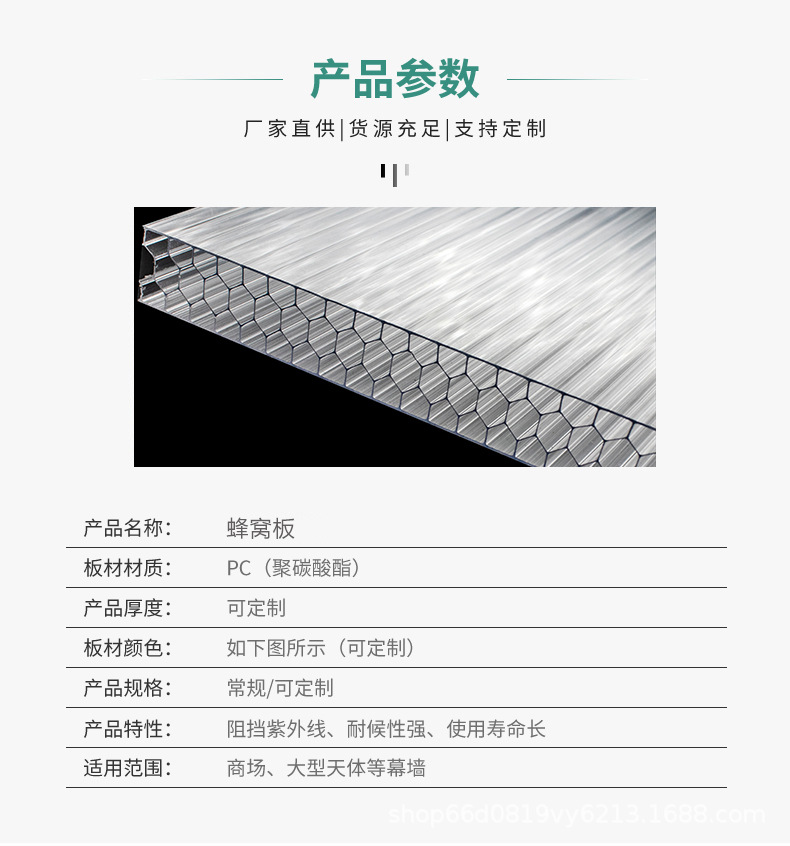 产品参数

厂家直供|货源充足|支持定制

产品名称: 蜂窝板

板材材质: PC（聚碳酸酯）

产品厚度: 可定制

板材颜色: 如下图所示（可定制）

产品规格: 常规/可定制

产品特性: 阻挡紫外线、耐候性强、使用寿命长

适用范围: 商场、大型天体等幕墙

shop66d0819vy6213.1688.com